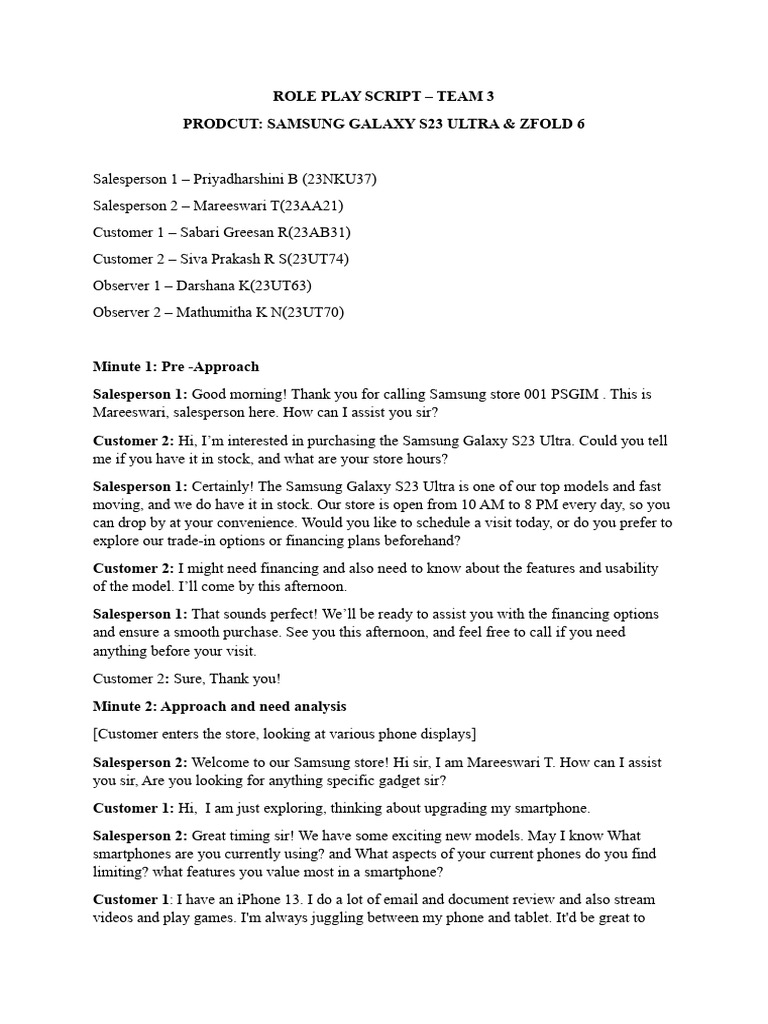 ROLE PLAY SCRIPT – TEAM 3

PRODCUT: SAMSUNG GALAXY S23 ULTRA & ZFOLD 6

Salesperson 1 – Priyadharshini B (23NKU37)

Salesperson 2 – Mareeswari T(23AA21)

Customer 1 – Sabari Greesan R(23AB31)

Customer 2 – Siva Prakash R S(23UT74)

Observer 1 – Darshana K(23UT63)

Observer 2 – Mathumitha K N(23UT70)

Minute 1: Pre -Approach

Salesperson 1: Good morning! Thank you for calling Samsung store 001 PSGIM . This is Mareeswari, salesperson here. How can I assist you sir?

Customer 2: Hi, I'm interested in purchasing the Samsung Galaxy S23 Ultra. Could you tell me if you have it in stock, and what are your store hours?

Salesperson 1: Certainly! The Samsung Galaxy S23 Ultra is one of our top models and fast moving, and we do have it in stock. Our store is open from 10 AM to 8 PM every day, so you can drop by at your convenience. Would you like to schedule a visit today, or do you prefer to explore our trade-in options or financing plans beforehand?

Customer 2: I might need financing and also need to know about the features and usability of the model. I'll come by this afternoon.

Salesperson 1: That sounds perfect! We'll be ready to assist you with the financing options and ensure a smooth purchase. See you this afternoon, and feel free to call if you need anything before your visit.

Customer 2: Sure, Thank you!

Minute 2: Approach and need analysis

[Customer enters the store, looking at various phone displays]

Salesperson 2: Welcome to our Samsung store! Hi sir, I am Mareeswari T. How can I assist you sir, Are you looking for anything specific gadget sir?

Customer 1: Hi, I am just exploring, thinking about upgrading my smartphone.

Salesperson 2: Great timing sir! We have some exciting new models. May I know What smartphones are you currently using? and What aspects of your current phones do you find limiting? what features you value most in a smartphone?

Customer 1: I have an iPhone 13. I do a lot of email and document review and also stream videos and play games. I'm always juggling between my phone and tablet. It'd be great to